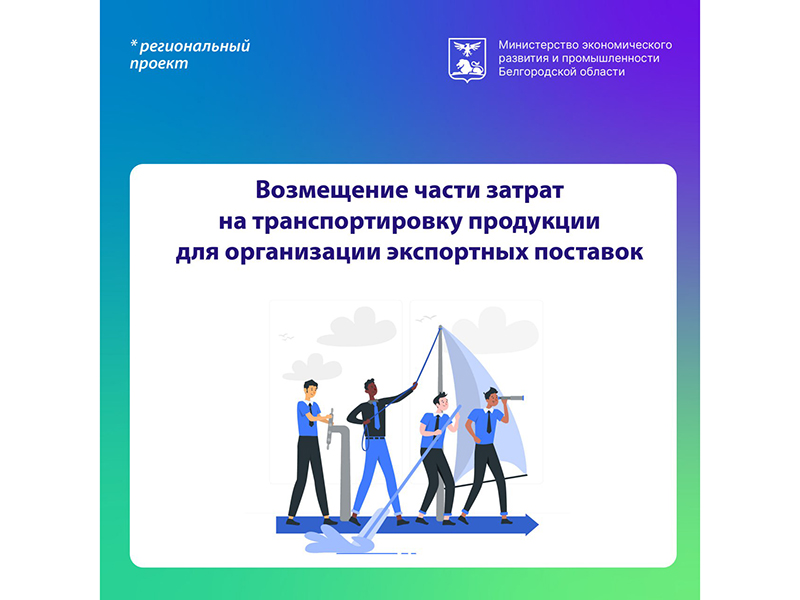 *региональный проект

Министерство экономического развития и промышленности Белгородской области

Возмещение части затрат на транспортировку продукции для организации экспортных поставок